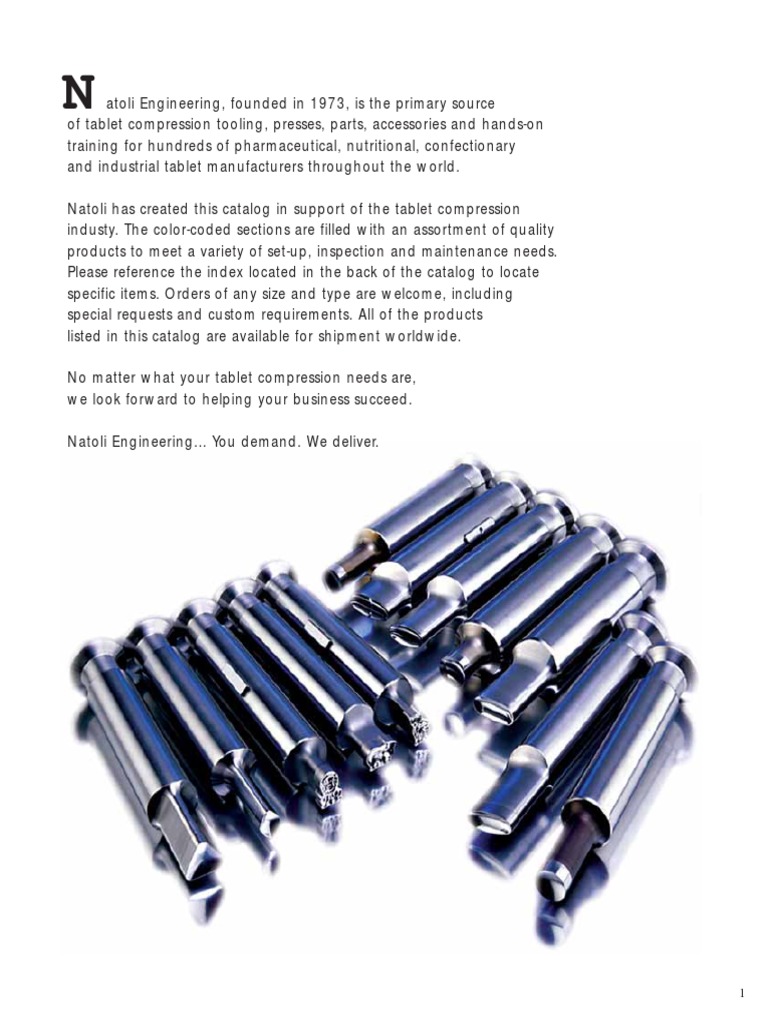 Natoli Engineering, founded in 1973, is the primary source of tablet compression tooling, presses, parts, accessories and hands-on training for hundreds of pharmaceutical, nutritional, confectionary and industrial tablet manufacturers throughout the world.

Natoli has created this catalog in support of the tablet compression industy. The color-coded sections are filled with an assortment of quality products to meet a variety of set-up, inspection and maintenance needs. Please reference the index located in the back of the catalog to locate specific items. Orders of any size and type are welcome, including special requests and custom requirements. All of the products listed in this catalog are available for shipment worldwide.

No matter what your tablet compression needs are, we look forward to helping your business succeed.

Natoli Engineering… You demand. We deliver.

1